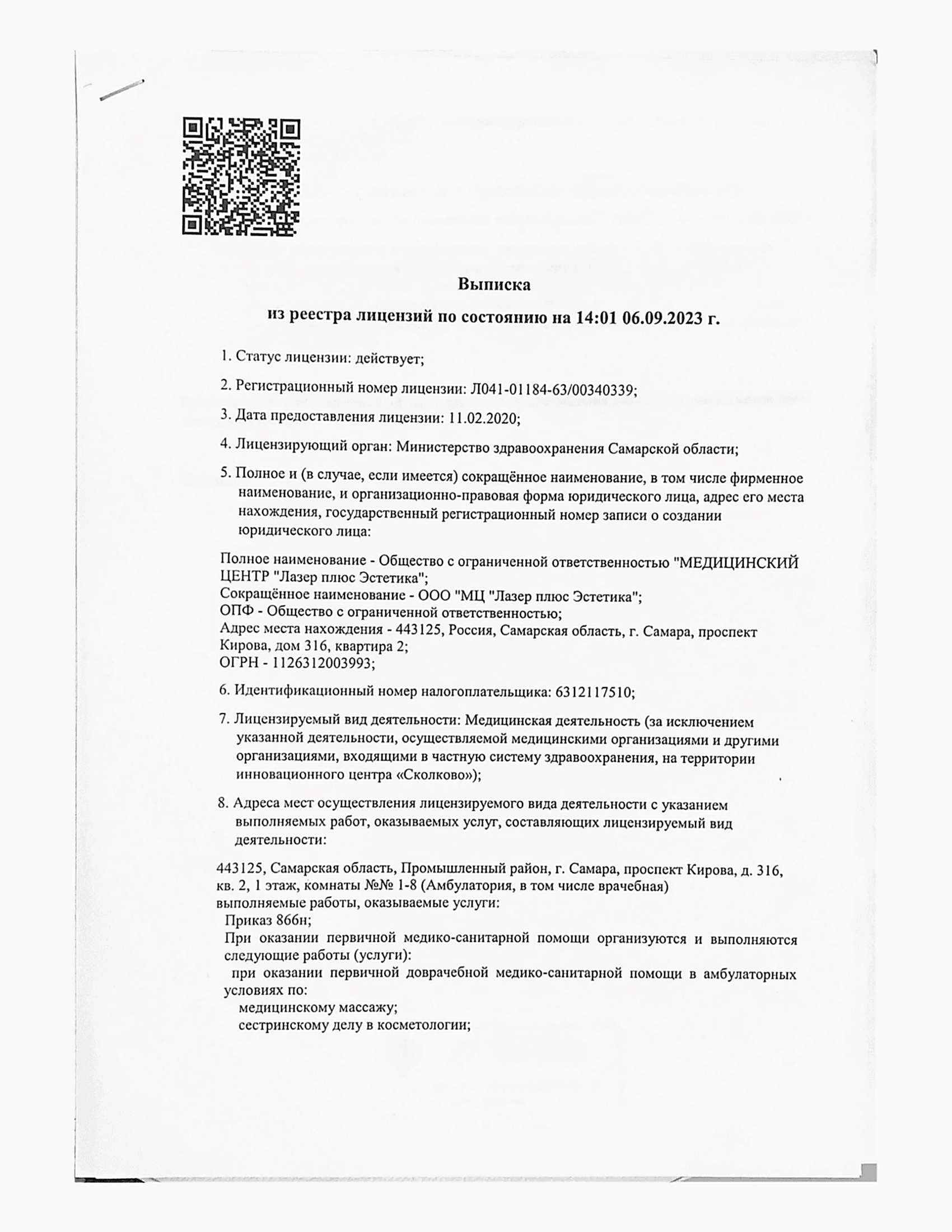 Выписка

из реестра лицензий по состоянию на 14:01 06.09.2023 г.

1. Статус лицензии: действует;

2. Регистрационный номер лицензии: Л041-01184-63/00340339;

3. Дата предоставления лицензии: 11.02.2020;

4. Лицензирующий орган: Министерство здравоохранения Самарской области;

5. Полное и (в случае, если имеется) сокращённое наименование, в том числе фирменное наименование, и организационно-правовая форма юридического лица, адрес его места нахождения, государственный регистрационный номер записи о создании юридического лица:

Полное наименование - Общество с ограниченной ответственностью "МЕДИЦИНСКИЙ ЦЕНТР "Лазер плюс Эстетика";
Сокращённое наименование - ООО "МЦ "Лазер плюс Эстетика";
ОПФ - Общество с ограниченной ответственностью;
Адрес места нахождения - 443125, Россия, Самарская область, г. Самара, проспект Кирова, дом 316, квартира 2;
ОГРН - 1126312003993;

6. Идентификационный номер налогоплательщика: 6312117510;

7. Лицензируемый вид деятельности: Медицинская деятельность (за исключением указанной деятельности, осуществляемой медицинскими организациями и другими организациями, входящими в частную систему здравоохранения, на территории инновационного центра «Сколково»);

8. Адреса мест осуществления лицензируемого вида деятельности с указанием выполняемых работ, оказываемых услуг, составляющих лицензируемый вид деятельности:

443125, Самарская область, Промышленный район, г. Самара, проспект Кирова, д. 316, кв. 2, 1 этаж, комнаты №№ 1-8 (Амбулатория, в том числе врачебная)
выполняемые работы, оказываемые услуги:
Приказ 866н;
При оказании первичной медико-санитарной помощи организуются и выполняются следующие работы (услуги):
при оказании первичной доврачебной медико-санитарной помощи в амбулаторных условиях по:
медицинскому массажу;
сестринскому делу в косметологии;